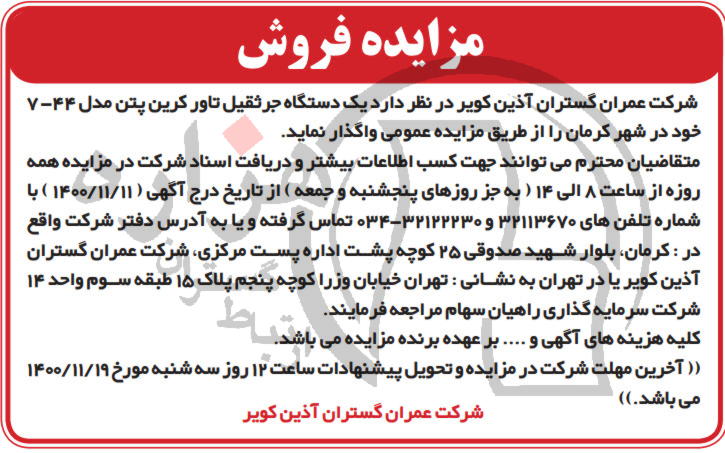 مزایده فروش

شرکت عمران گستران آذین کویر در نظر دارد یک دستگاه جرثقیل تاور کرین پتن مدل ۴۴-۷ خود در شهر کرمان را از طریق مزایده عمومی واگذار نماید.
متقاضیان محترم می توانند جهت کسب اطلاعات بیشتر و دریافت اسناد شرکت در مزایده همه روزه از ساعت ۸ الی ۱۴ ( به جز روزهای پنجشنبه و جمعه ) از تاریخ درج آگهی ( ۱۴۰۰/۱۱/۱۱ ) با شماره تلفن های ۳۲۱۱۳۶۷۰ و ۳۲۱۲۲۲۳۰-۰۳۴ تماس گرفته و یا به آدرس دفتر شرکت واقع در : کرمان، بلوار شهید صدوقی ۲۵ کوچه پشت اداره پست مرکزی، شرکت عمران گستران آذین کویر یا در تهران به نشانی : تهران خیابان وزرا کوچه پنجم پلاک ۱۵ طبقه سوم واحد ۱۴ شرکت سرمایه گذاری راهیان سهام مراجعه فرمایند.
کلیه هزینه های آگهی و .... بر عهده برنده مزایده می باشد.
(( آخرین مهلت شرکت در مزایده و تحویل پیشنهادات ساعت ۱۲ روز سه شنبه مورخ ۱۴۰۰/۱۱/۱۹ می باشد.))

شرکت عمران گستران آذین کویر